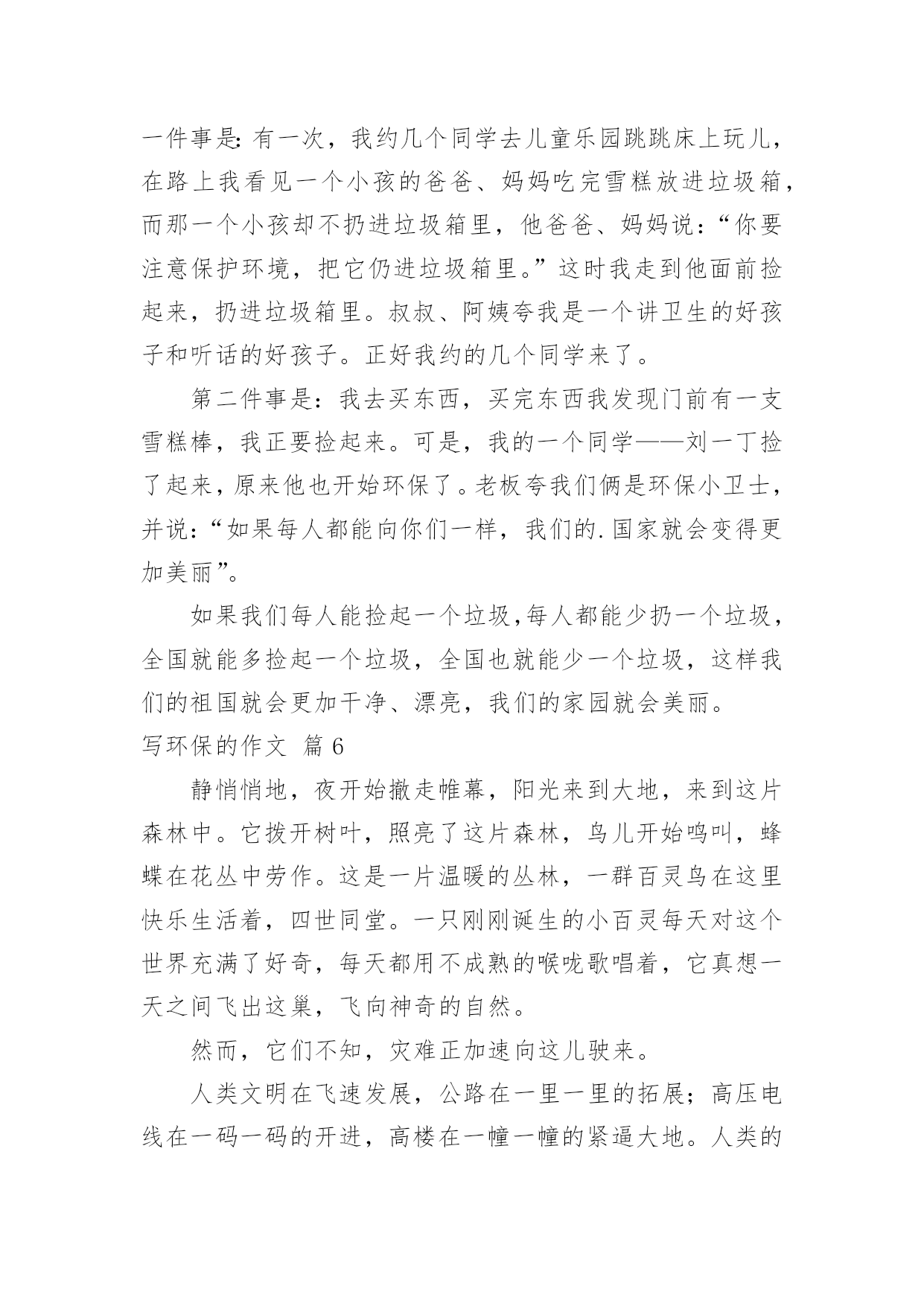 一件事是:有一次，我约几个同学去儿童乐园跳跳床上玩儿，在路上我看见一个小孩的爸爸、妈妈吃完雪糕放进垃圾箱，而那一个小孩却不扔进垃圾箱里，他爸爸、妈妈说：“你要注意保护环境，把它仍进垃圾箱里。”这时我走到他面前捡起来，扔进垃圾箱里。叔叔、阿姨夸我是一个讲卫生的好孩子和听话的好孩子。正好我约的几个同学来了。

第二件事是：我去买东西，买完东西我发现门前有一支雪糕棒，我正要捡起来。可是，我的一个同学——刘一丁捡了起来，原来他也开始环保了。老板夸我们俩是环保小卫士，并说：“如果每人都能向你们一样，我们的.国家就会变得更加美丽”。

如果我们每人能捡起一个垃圾,每人都能少扔一个垃圾，全国就能多捡起一个垃圾，全国也就能少一个垃圾，这样我们的祖国就会更加干净、漂亮，我们的家园就会美丽。

写环保的作文 篇6

静悄悄地，夜开始撤走帷幕，阳光来到大地，来到这片森林中。它拨开树叶，照亮了这片森林，鸟儿开始鸣叫，蜂蝶在花丛中劳作。这是一片温暖的丛林，一群百灵鸟在这里快乐生活着，四世同堂。一只刚刚诞生的小百灵每天对这个世界充满了好奇，每天都用不成熟的喉咙歌唱着，它真想一天之间飞出这巢，飞向神奇的自然。

然而，它们不知，灾难正加速向这儿驶来。

人类文明在飞速发展，公路在一里一里的拓展；高压电线在一码一码的开进，高楼在一幢一幢的紧逼大地。人类的